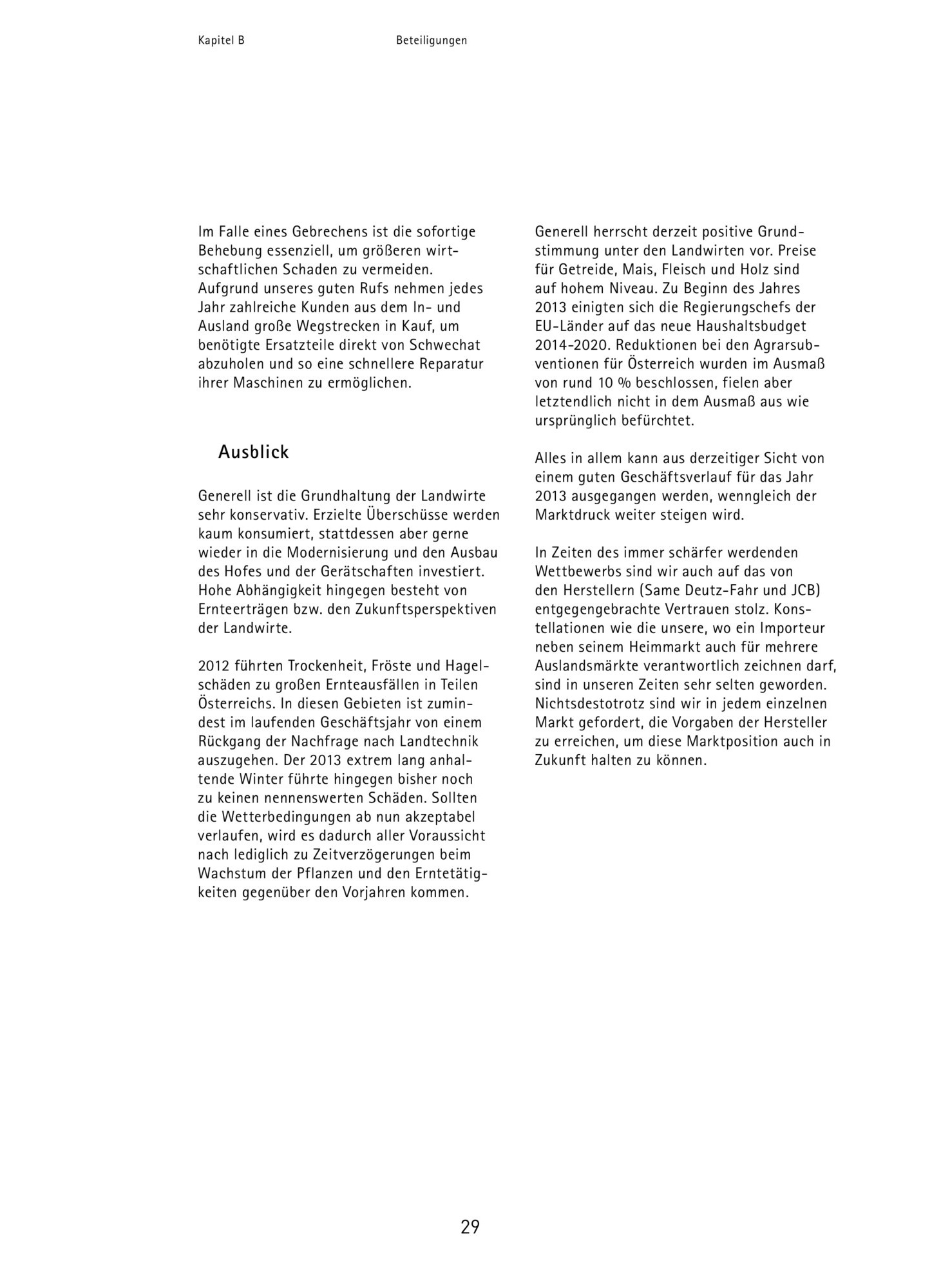 Kapitel B

Beteiligungen

Im Falle eines Gebrechens ist die sofortige Behebung essenziell, um größeren wirtschaftlichen Schaden zu vermeiden. Aufgrund unseres guten Rufs nehmen jedes Jahr zahlreiche Kunden aus dem In- und Ausland große Wegstrecken in Kauf, um benötigte Ersatzteile direkt von Schwechat abzuholen und so eine schnellere Reparatur ihrer Maschinen zu ermöglichen.

Ausblick

Generell ist die Grundhaltung der Landwirte sehr konservativ. Erzielte Überschüsse werden kaum konsumiert, stattdessen aber gerne wieder in die Modernisierung und den Ausbau des Hofes und der Gerätschaften investiert. Hohe Abhängigkeit hingegen besteht von Ernteerträgen bzw. den Zukunftsperspektiven der Landwirte.

2012 führten Trockenheit, Fröste und Hagelschäden zu großen Ernteausfällen in Teilen Österreichs. In diesen Gebieten ist zumindest im laufenden Geschäftsjahr von einem Rückgang der Nachfrage nach Landtechnik auszugehen. Der 2013 extrem lang anhaltende Winter führte hingegen bisher noch zu keinen nennenswerten Schäden. Sollten die Wetterbedingungen ab nun akzeptabel verlaufen, wird es dadurch aller Voraussicht nach lediglich zu Zeitverzögerungen beim Wachstum der Pflanzen und den Erntetätigkeiten gegenüber den Vorjahren kommen.

Generell herrscht derzeit positive Grundstimmung unter den Landwirten vor. Preise für Getreide, Mais, Fleisch und Holz sind auf hohem Niveau. Zu Beginn des Jahres 2013 einigten sich die Regierungschefs der EU-Länder auf das neue Haushaltsbudget 2014-2020. Reduktionen bei den Agrarsubventionen für Österreich wurden im Ausmaß von rund 10 % beschlossen, fielen aber letztendlich nicht in dem Ausmaß aus wie ursprünglich befürchtet.

Alles in allem kann aus derzeitiger Sicht von einem guten Geschäftsverlauf für das Jahr 2013 ausgegangen werden, wenngleich der Marktdruck weiter steigen wird.

In Zeiten des immer schärfer werdenden Wettbewerbs sind wir auch auf das von den Herstellern (Same Deutz-Fahr und JCB) entgegengebrachte Vertrauen stolz. Konstellationen wie die unsere, wo ein Importeur neben seinem Heimmarkt auch für mehrere Auslandsmärkte verantwortlich zeichnen darf, sind in unseren Zeiten sehr selten geworden. Nichtsdestotrotz sind wir in jedem einzelnen Markt gefordert, die Vorgaben der Hersteller zu erreichen, um diese Marktposition auch in Zukunft halten zu können.

29